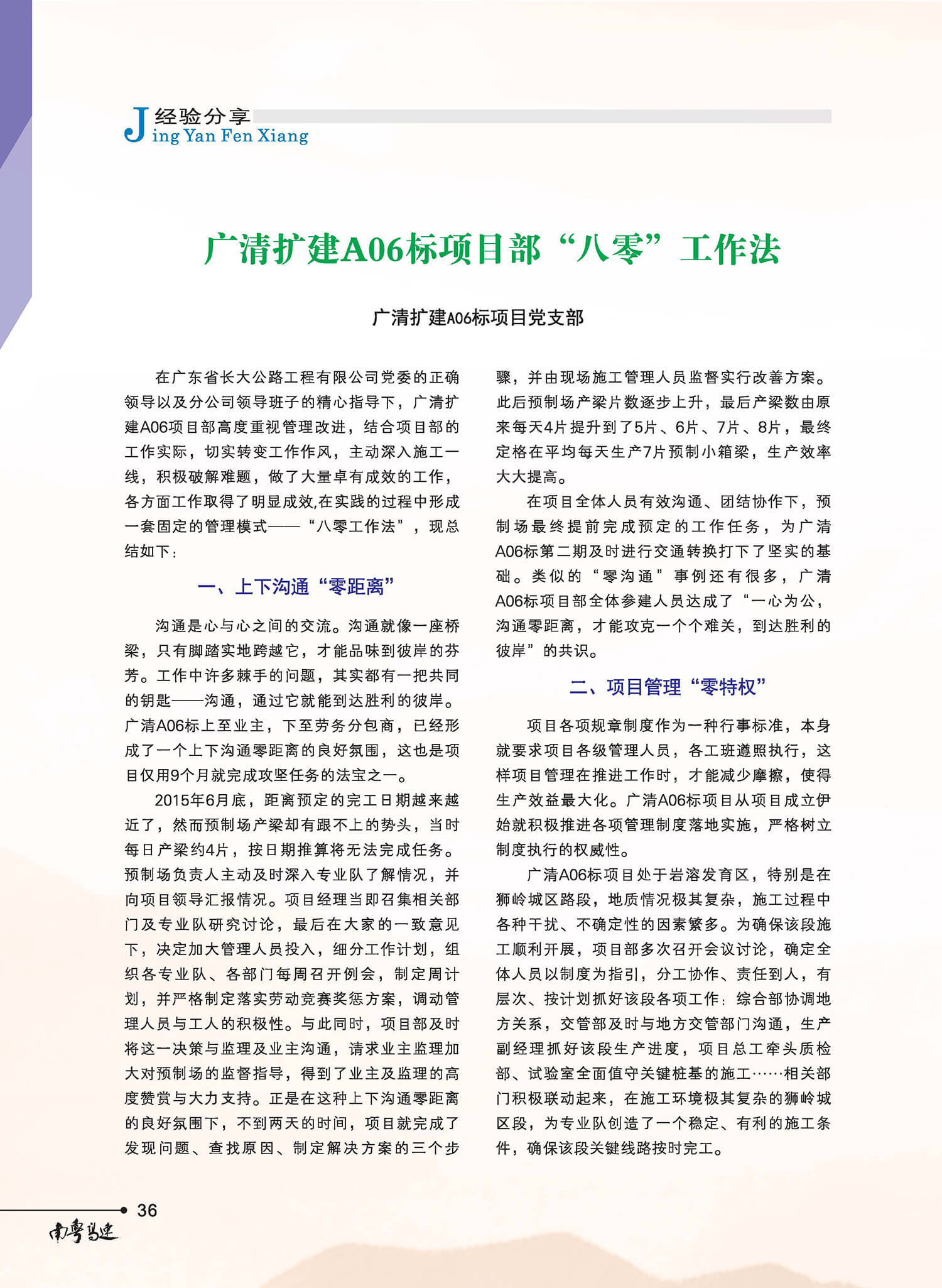 J 经验分享
ing Yan Fen Xiang

广清扩建A06标项目部“八零”工作法

广清扩建A06标项目党支部

在广东省长大公路工程有限公司党委的正确领导以及分公司领导班子的精心指导下，广清扩建A06项目部高度重视管理改进，结合项目部的工作实际，切实转变工作作风，主动深入施工一线，积极破解难题，做了大量卓有成效的工作，各方面工作取得了明显成效,在实践的过程中形成一套固定的管理模式——“八零工作法”，现总结如下：

一、上下沟通“零距离”

沟通是心与心之间的交流。沟通就像一座桥梁，只有脚踏实地跨越它，才能品味到彼岸的芬芳。工作中许多棘手的问题，其实都有一把共同的钥匙——沟通，通过它就能到达胜利的彼岸。广清A06标上至业主，下至劳务分包商，已经形成了一个上下沟通零距离的良好氛围，这也是项目仅用9个月就完成攻坚任务的法宝之一。

2015年6月底，距离预定的完工日期越来越近了，然而预制场产梁却有跟不上的势头，当时每日产梁约4片，按日期推算将无法完成任务。预制场负责人主动及时深入专业队了解情况，并向项目领导汇报情况。项目经理当即召集相关部门及专业队研究讨论，最后在大家的一致意见下，决定加大管理人员投入，细分工作计划，组织各专业队、各部门每周召开例会，制定周计划，并严格制定落实劳动竞赛奖惩方案，调动管理人员与工人的积极性。与此同时，项目部及时将这一决策与监理及业主沟通，请求业主监理加大对预制场的监督指导，得到了业主及监理的高度赞赏与大力支持。正是在这种上下沟通零距离的良好氛围下，不到两天的时间，项目就完成了发现问题、查找原因、制定解决方案的三个步骤，并由现场施工管理人员监督实行改善方案。此后预制场产梁片数逐步上升，最后产梁数由原来每天4片提升到了5片、6片、7片、8片，最终定格在平均每天生产7片预制小箱梁，生产效率大大提高。

在项目全体人员有效沟通、团结协作下，预制场最终提前完成预定的工作任务，为广清A06标第二期及时进行交通转换打下了坚实的基础。类似的“零沟通”事例还有很多，广清A06标项目部全体参建人员达成了“一心为公，沟通零距离，才能攻克一个个难关，到达胜利的彼岸”的共识。

二、项目管理“零特权”

项目各项规章制度作为一种行事标准，本身就要求项目各级管理人员，各工班遵照执行，这样项目管理在推进工作时，才能减少摩擦，使得生产效益最大化。广清A06标项目从项目成立伊始就积极推进各项管理制度落地实施，严格树立制度执行的权威性。

广清A06标项目处于岩溶发育区，特别是在狮岭城区路段，地质情况极其复杂，施工过程中各种干扰、不确定性的因素繁多。为确保该段施工顺利开展，项目部多次召开会议讨论，确定全体人员以制度为指引，分工协作、责任到人，有层次、按计划抓好该段各项工作：综合部协调地方关系，交管部及时与地方交管部门沟通，生产副经理抓好该段生产进度，项目总工牵头质检部、试验室全面值守关键桩基的施工……相关部门积极联动起来，在施工环境极其复杂的狮岭城区段，为专业队创造了一个稳定、有利的施工条件，确保该段关键线路按时完工。

36
南粤高速